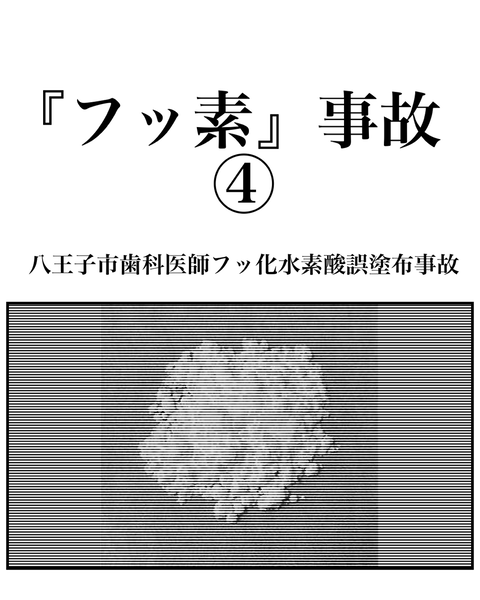 『フッ素』事故
④

八王子市歯科医師フッ化水素酸誤塗布事故